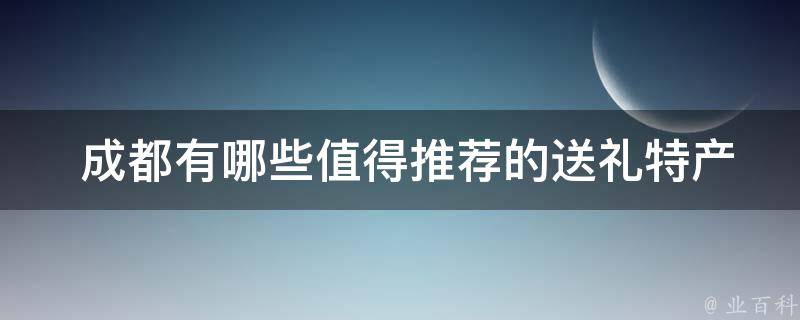 成都有哪些值得推荐的送礼特产

@ 业百科